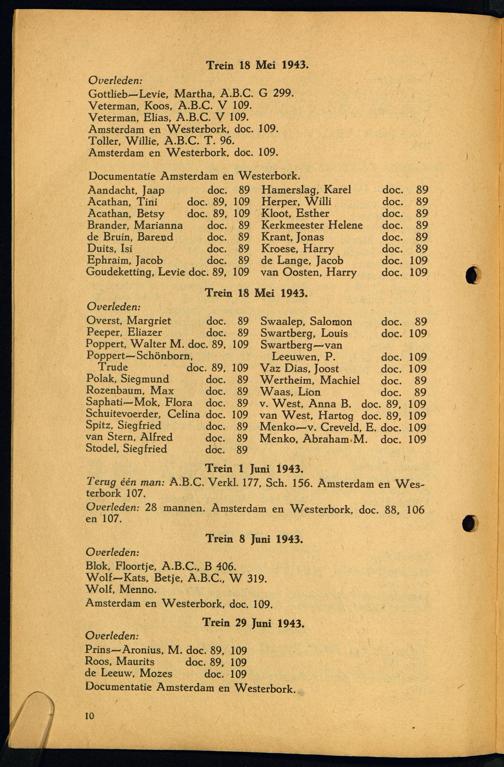 Trein 18 Mei 1943.

Overleden:
Gottlieb—Levie, Martha, A.B.C. G 299.
Veterman, Koos, A.B.C. V 109.
Veterman, Elias, A.B.C. V 109.
Amsterdam en Westerbork, doc. 109.
Toller, Willie, A.B.C. T. 96.
Amsterdam en Westerbork, doc. 109.

Documentatie Amsterdam en Westerbork.

Aandacht, Jaap doc. 89
Acathan, Tini doc. 89, 109
Acathan, Betsy doc. 89, 109
Brander, Marianna doc. 89
de Bruin, Barend doc. 89
Duits, Isi doc. 89
Ephraim, Jacob doc. 89
Goudeketting, Levie doc. 89, 109

Hamerslag, Karel doc. 89
Herper, Willi doc. 89
Kloot, Esther doc. 89
Kerkmeester Helene doc. 89
Krant, Jonas doc. 89
Kroese, Harry doc. 89
de Lange, Jacob doc. 109
van Oosten, Harry doc. 109

Trein 18 Mei 1943.

Overleden:
Overst, Margriet doc. 89
Peeper, Eliazer doc. 89
Poppert, Walter M. doc. 89, 109
Poppert—Schönborn, Trude doc. 89, 109
Polak, Siegmund doc. 89
Rozenbaum, Max doc. 89
Saphati—Mok, Flora doc. 89
Schuitevoerder, Celina doc. 109
Spitz, Siegfried doc. 89
van Stern, Alfred doc. 89
Stodel, Siegfried doc. 89

Swaalep, Salomon doc. 89
Swartberg, Louis doc. 109
Swartberg—van Leeuwen, P. doc. 109
Vaz Dias, Joost doc. 109
Wertheim, Machiel doc. 89
Waas, Lion doc. 89
v. West, Anna B. doc. 89, 109
van West, Hartog doc. 89, 109
Menko—v. Creveld, E. doc. 109
Menko, Abraham M. doc. 109

Trein 1 Juni 1943.

Terug één man: A.B.C. Verkl. 177, Sch. 156. Amsterdam en Westerbork 107.

Overleden: 28 mannen. Amsterdam en Westerbork, doc. 88, 106 en 107.

Trein 8 Juni 1943.

Overleden:
Blok, Floortje, A.B.C., B 406.
Wolf—Kats, Betje, A.B.C., W 319.
Wolf, Menno.
Amsterdam en Westerbork, doc. 109.

Trein 29 Juni 1943.

Overleden:
Prins—Aronius, M. doc. 89, 109
Roos, Maurits doc. 89, 109
de Leeuw, Mozes doc. 109
Documentatie Amsterdam en Westerbork.

10